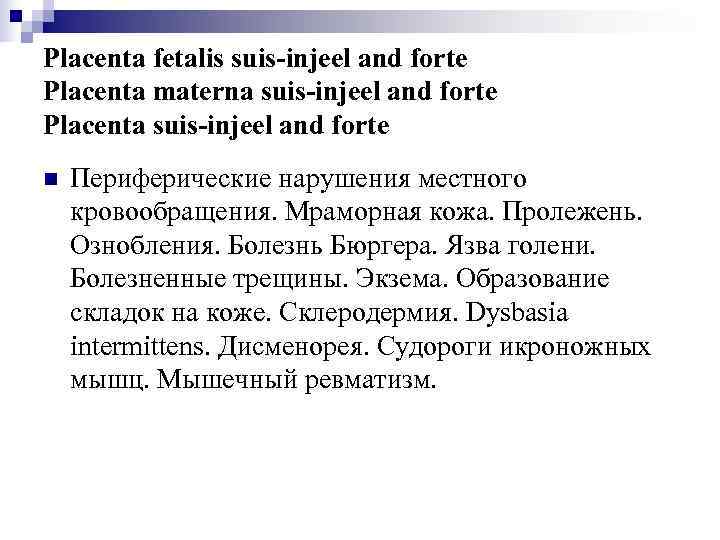 Placenta fetalis suis-injeel and forte
Placenta materna suis-injeel and forte
Placenta suis-injeel and forte

Периферические нарушения местного кровообращения. Мраморная кожа. Пролежень. Ознобления. Болезнь Бюргера. Язва голени. Болезненные трещины. Экзема. Образование складок на коже. Склеродермия. Dysbasia intermittens. Дисменорея. Судороги икроножных мышц. Мышечный ревматизм.